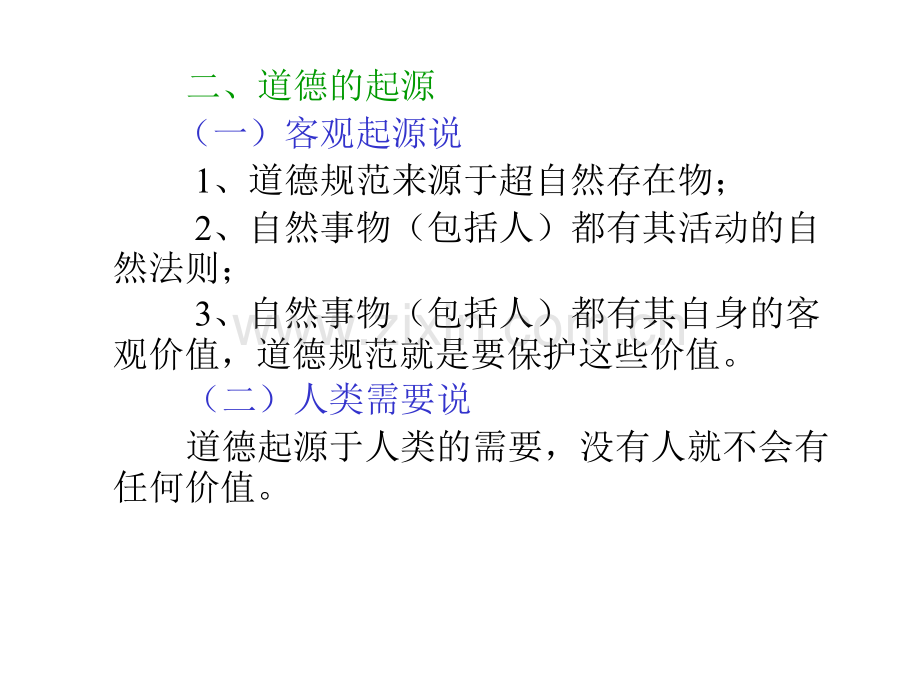 二、道德的起源

（一）客观起源说

1、道德规范来源于超自然存在物；

2、自然事物（包括人）都有其活动的自然法则；

3、自然事物（包括人）都有其自身的客观价值，道德规范就是要保护这些价值。

（二）人类需要说

道德起源于人类的需要，没有人就不会有任何价值。

www.zixin.com.cn